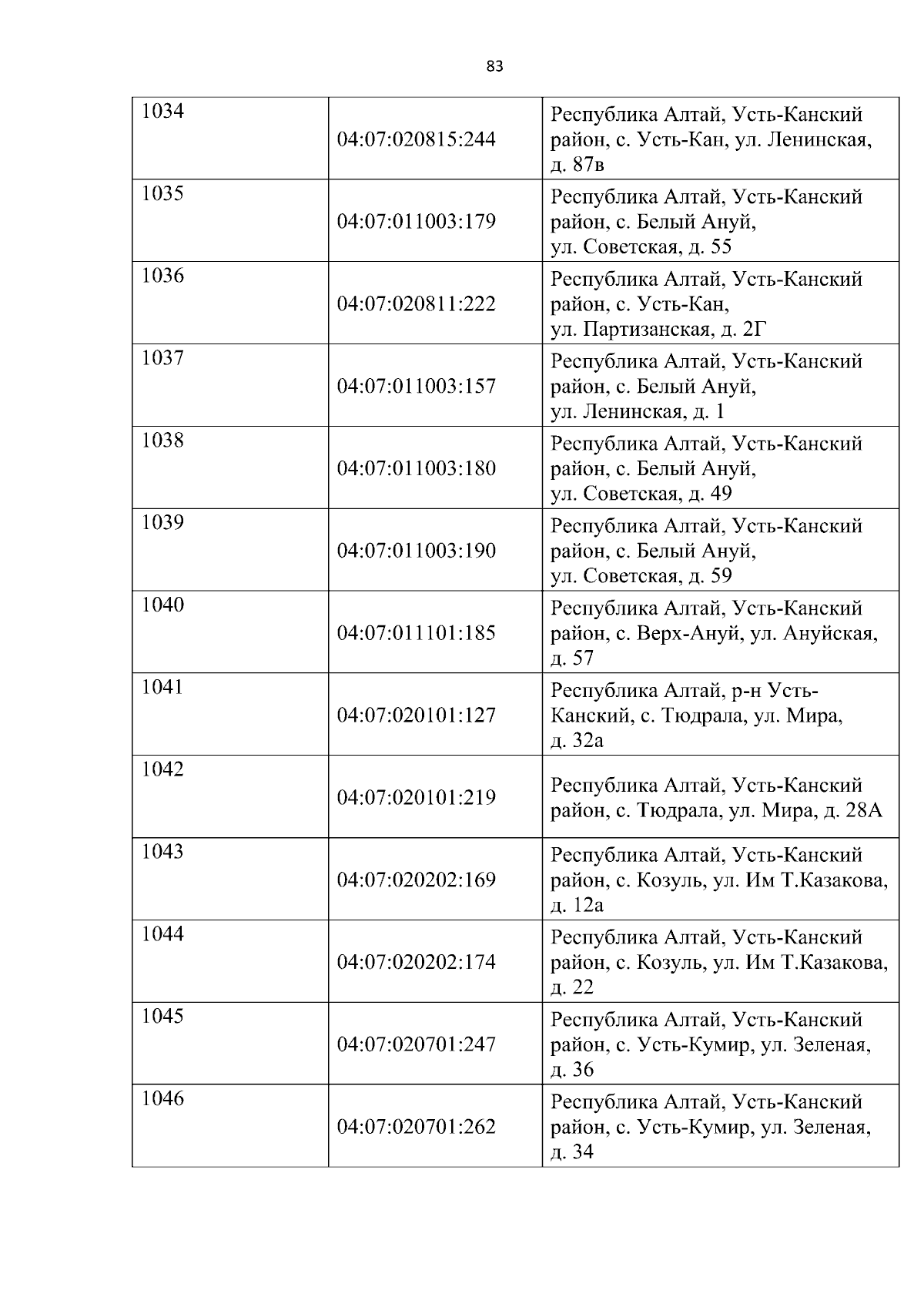 83

| | | |
|---|---|---|
| 1034 | 04:07:020815:244 | Республика Алтай, Усть-Канский район, с. Усть-Кан, ул. Ленинская, д. 87в |
| 1035 | 04:07:011003:179 | Республика Алтай, Усть-Канский район, с. Белый Ануй, ул. Советская, д. 55 |
| 1036 | 04:07:020811:222 | Республика Алтай, Усть-Канский район, с. Усть-Кан, ул. Партизанская, д. 2Г |
| 1037 | 04:07:011003:157 | Республика Алтай, Усть-Канский район, с. Белый Ануй, ул. Ленинская, д. 1 |
| 1038 | 04:07:011003:180 | Республика Алтай, Усть-Канский район, с. Белый Ануй, ул. Советская, д. 49 |
| 1039 | 04:07:011003:190 | Республика Алтай, Усть-Канский район, с. Белый Ануй, ул. Советская, д. 59 |
| 1040 | 04:07:011101:185 | Республика Алтай, Усть-Канский район, с. Верх-Ануй, ул. Ануйская, д. 57 |
| 1041 | 04:07:020101:127 | Республика Алтай, р-н Усть-Канский, с. Тюдрала, ул. Мира, д. 32а |
| 1042 | 04:07:020101:219 | Республика Алтай, Усть-Канский район, с. Тюдрала, ул. Мира, д. 28А |
| 1043 | 04:07:020202:169 | Республика Алтай, Усть-Канский район, с. Козуль, ул. Им Т.Казакова, д. 12а |
| 1044 | 04:07:020202:174 | Республика Алтай, Усть-Канский район, с. Козуль, ул. Им Т.Казакова, д. 22 |
| 1045 | 04:07:020701:247 | Республика Алтай, Усть-Канский район, с. Усть-Кумир, ул. Зеленая, д. 36 |
| 1046 | 04:07:020701:262 | Республика Алтай, Усть-Канский район, с. Усть-Кумир, ул. Зеленая, д. 34 |